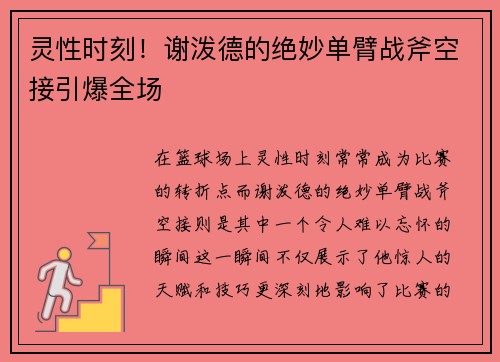 灵性时刻！谢泼德的绝妙单臂战斧空接引爆全场

在篮球场上灵性时刻常常成为比赛的转折点而谢泼德的绝妙单臂战斧空接则是其中一个令人难以忘怀的瞬间这一瞬间不仅展示了他惊人的天赋和技巧更深刻地影响了比赛的